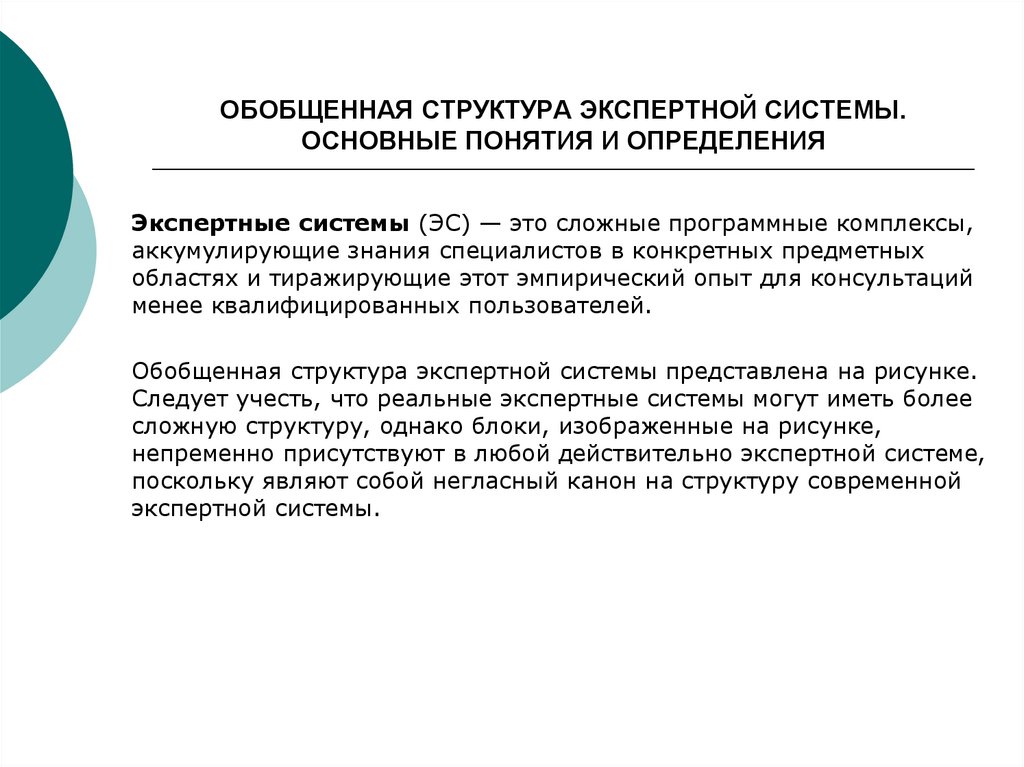 ОБОБЩЕННАЯ СТРУКТУРА ЭКСПЕРТНОЙ СИСТЕМЫ. ОСНОВНЫЕ ПОНЯТИЯ И ОПРЕДЕЛЕНИЯ

Экспертные системы (ЭС) — это сложные программные комплексы, аккумулирующие знания специалистов в конкретных предметных областях и тиражирующие этот эмпирический опыт для консультаций менее квалифицированных пользователей.

Обобщенная структура экспертной системы представлена на рисунке. Следует учесть, что реальные экспертные системы могут иметь более сложную структуру, однако блоки, изображенные на рисунке, непременно присутствуют в любой действительно экспертной системе, поскольку являют собой негласный канон на структуру современной экспертной системы.